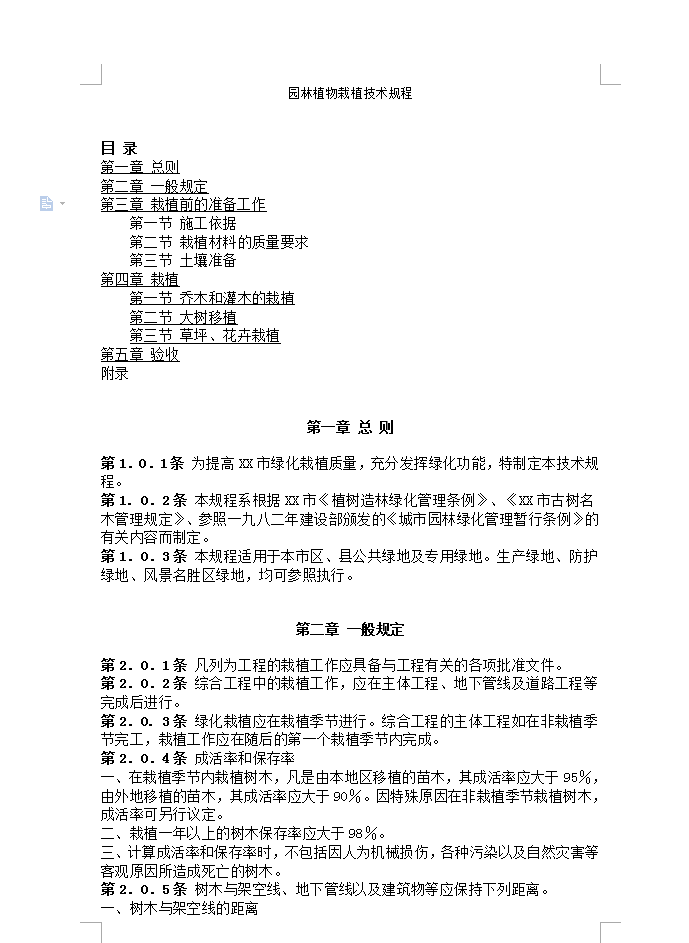 园林植物栽植技术规程

目 录
第一章 总则
第二章 一般规定
第三章 栽植前的准备工作
第一节 施工依据
第二节 栽植材料的质量要求
第三节 土壤准备
第四章 栽植
第一节 乔木和灌木的栽植
第二节 大树移植
第三节 草坪、花卉栽植
第五章 验收
附录

第一章 总 则

第１．０．１条 为提高XX市绿化栽植质量，充分发挥绿化功能，特制定本技术规程。
第１．０．２条 本规程系根据XX市《植树造林绿化管理条例》、《XX市古树名木管理规定》、参照一九八二年建设部颁发的《城市园林绿化管理暂行条例》的有关内容而制定。
第１．０．３条 本规程适用于本市区、县公共绿地及专用绿地。生产绿地、防护绿地、风景名胜区绿地，均可参照执行。

第二章 一般规定

第２．０．１条 凡列为工程的栽植工作应具备与工程有关的各项批准文件。
第２．０．２条 综合工程中的栽植工作，应在主体工程、地下管线及道路工程等完成后进行。
第２．０．３条 绿化栽植应在栽植季节进行。综合工程的主体工程如在非栽植季节完工，栽植工作应在随后的第一个栽植季节内完成。
第２．０．４条 成活率和保存率
一、在栽植季节内栽植树木，凡是由本地区移植的苗木，其成活率应大于95％，由外地移植的苗木，其成活率应大于90％。因特殊原因在非栽植季节栽植树木，成活率可另行议定。
二、栽植一年以上的树木保存率应大于98％。
三、计算成活率和保存率时，不包括因人为机械损伤，各种污染以及自然灾害等客观原因所造成死亡的树木。
第２．０．５条 树木与架空线、地下管线以及建筑物等应保持下列距离。
一、树木与架空线的距离